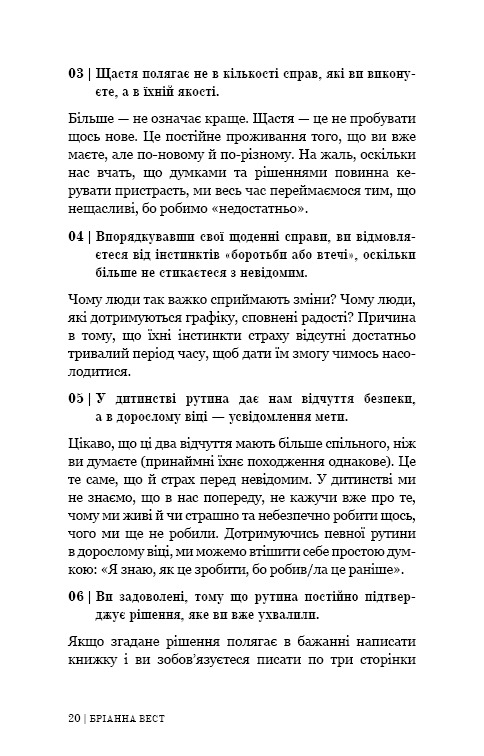 03 | Щастя полягає не в кількості справ, які ви виконуєте, а в їхній якості.

Більше — не означає краще. Щастя — це не пробувати щось нове. Це постійне проживання того, що ви вже маєте, але по-новому й по-різному. На жаль, оскільки нас вчать, що думками та рішеннями повинна керувати пристрасть, ми весь час переймаємося тим, що нещасливі, бо робимо «недостатньо».

04 | Впорядкувавши свої щоденні справи, ви відмовляєтеся від інстинктів «боротьби або втечі», оскільки більше не стикаєтеся з невідомим.

Чому люди так важко сприймають зміни? Чому люди, які дотримуються графіку, сповнені радості? Причина в тому, що їхні інстинкти страху відсутні достатньо тривалий період часу, щоб дати їм змогу чимось насолодитися.

05 | У дитинстві рутина дає нам відчуття безпеки, а в дорослому віці — усвідомлення мети.

Цікаво, що ці два відчуття мають більше спільного, ніж ви думаєте (принаймні їхнє походження однакове). Це те саме, що й страх перед невідомим. У дитинстві ми не знаємо, що в нас попереду, не кажучи вже про те, чому ми живі й чи страшно та небезпечно робити щось, чого ми ще не робили. Дотримуючись певної рутини в дорослому віці, ми можемо втішити себе простою думкою: «Я знаю, як це зробити, бо робив/ла це раніше».

06 | Ви задоволені, тому що рутина постійно підтверджує рішення, яке ви вже ухвалили.

Якщо згадане рішення полягає в бажанні написати книжку і ви зобов'язуєтеся писати по три сторінки

20 | БРІАННА ВЕСТ